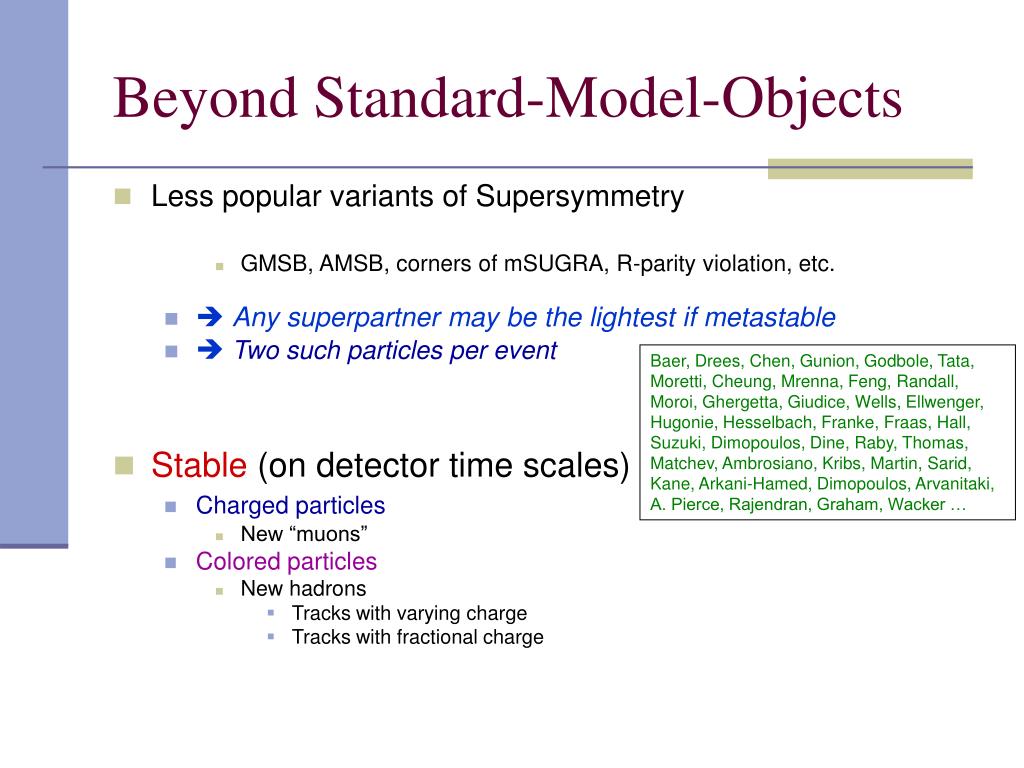 Beyond Standard-Model-Objects

Less popular variants of Supersymmetry

GMSB, AMSB, corners of mSUGRA, R-parity violation, etc.

➔ Any superpartner may be the lightest if metastable

➔ Two such particles per event

Baer, Drees, Chen, Gunion, Godbole, Tata, Moretti, Cheung, Mrenna, Feng, Randall, Moroi, Ghergetta, Giudice, Wells, Ellwenger, Hugonie, Hesselbach, Franke, Fraas, Hall, Suzuki, Dimopoulos, Dine, Raby, Thomas, Matchev, Ambrosiano, Kribs, Martin, Sarid, Kane, Arkani-Hamed, Dimopoulos, Arvanitaki, A. Pierce, Rajendran, Graham, Wacker …

Stable (on detector time scales)

Charged particles

New “muons”

Colored particles

New hadrons

Tracks with varying charge

Tracks with fractional charge